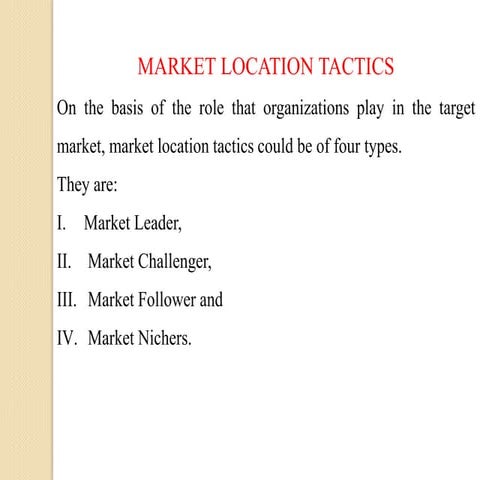 MARKET LOCATION TACTICS

On the basis of the role that organizations play in the target market, market location tactics could be of four types.

They are:

I. Market Leader,

II. Market Challenger,

III. Market Follower and

IV. Market Nichers.